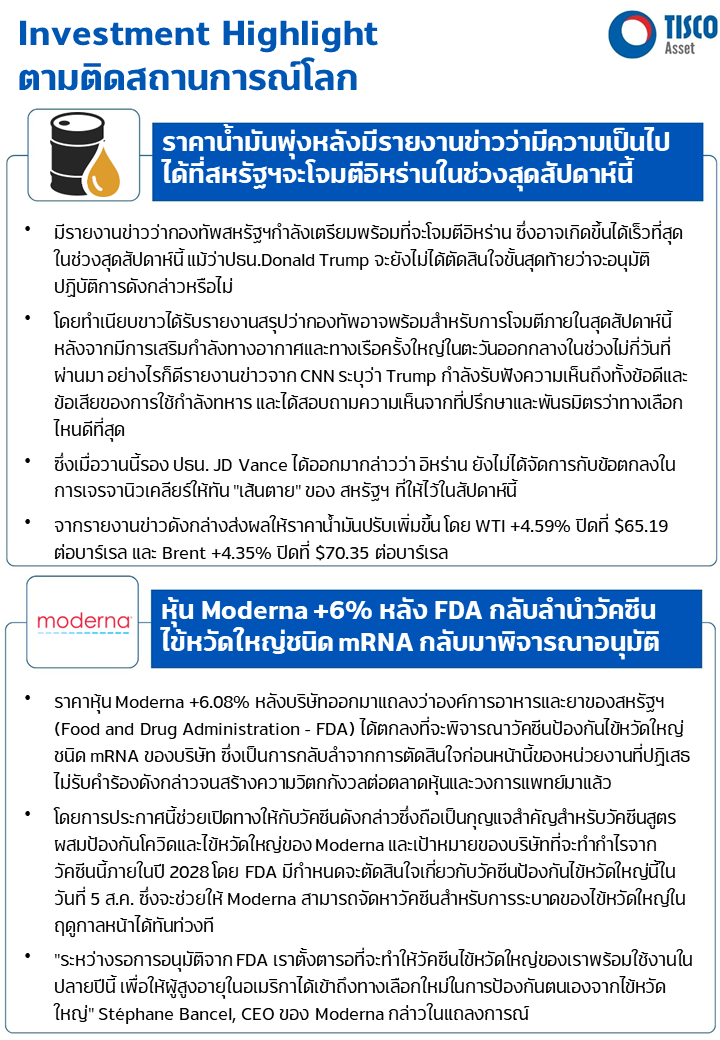 Investment Highlight
ตามติดสถานการณ์โลก

TISCO Asset

ราคาน้ำมันพุ่งหลังมีรายงานข่าวว่ามีความเป็นไปได้ที่สหรัฐฯจะโจมตีอิหร่านในช่วงสุดสัปดาห์นี้

• มีรายงานข่าวว่ากองทัพสหรัฐฯกำลังเตรียมพร้อมที่จะโจมตีอิหร่าน ซึ่งอาจเกิดขึ้นได้เร็วที่สุดในช่วงสุดสัปดาห์นี้ แม้ว่าปธน.Donald Trump จะยังไม่ได้ตัดสินใจขั้นสุดท้ายว่าจะอนุมัติปฏิบัติการดังกล่าวหรือไม่

• โดยทำเนียบขาวได้รับรายงานสรุปว่ากองทัพอาจพร้อมสำหรับการโจมตีภายในสุดสัปดาห์นี้ หลังจากมีการเสริมกำลังทางอากาศและทางเรือครั้งใหญ่ในตะวันออกกลางในช่วงไม่กี่วันที่ผ่านมา อย่างไรก็ดีรายงานข่าวจาก CNN ระบุว่า Trump กำลังรับฟังความเห็นถึงทั้งข้อดีและข้อเสียของการใช้กำลังทหาร และได้สอบถามความเห็นจากที่ปรึกษาและพันธมิตรว่าทางเลือกไหนดีที่สุด

• ซึ่งเมื่อวานนี้รอง ปธน. JD Vance ได้ออกมากล่าวว่า อิหร่าน ยังไม่ได้จัดการกับข้อตกลงในการเจรจานิวเคลียร์ให้ทัน "เส้นตาย" ของ สหรัฐฯ ที่ให้ไว้ในสัปดาห์นี้

• จากรายงานข่าวดังกล่าวส่งผลให้ราคาน้ำมันปรับเพิ่มขึ้น โดย WTI +4.59% ปิดที่ $65.19 ต่อบาร์เรล และ Brent +4.35% ปิดที่ $70.35 ต่อบาร์เรล

moderna

หุ้น Moderna +6% หลัง FDA กลับลำนำวัคซีนไข้หวัดใหญ่ชนิด mRNA กลับมาพิจารณาอนุมัติ

• ราคาหุ้น Moderna +6.08% หลังบริษัทออกมาแถลงว่าองค์การอาหารและยาของสหรัฐฯ (Food and Drug Administration - FDA) ได้ตกลงที่จะพิจารณาวัคซีนป้องกันไข้หวัดใหญ่ชนิด mRNA ของบริษัท ซึ่งเป็นการกลับลำจากการตัดสินใจก่อนหน้านี้ของหน่วยงานที่ปฏิเสธไม่รับคำร้องดังกล่าวจนสร้างความวิตกกังวลต่อตลาดหุ้นและวงการแพทย์มาแล้ว

• โดยการประกาศนี้ช่วยเปิดทางให้กับวัคซีนดังกล่าวซึ่งถือเป็นกุญแจสำคัญสำหรับวัคซีนสูตรผสมป้องกันโควิดและไข้หวัดใหญ่ของ Moderna และเป้าหมายของบริษัทที่จะทำกำไรจากวัคซีนนี้ภายในปี 2028 โดย FDA มีกำหนดจะตัดสินใจเกี่ยวกับวัคซีนป้องกันไข้หวัดใหญ่นี้ในวันที่ 5 ส.ค. ซึ่งจะช่วยให้ Moderna สามารถจัดหาวัคซีนสำหรับการระบาดของไข้หวัดใหญ่ในฤดูกาลหน้าได้ทันท่วงที

• "ระหว่างรอการอนุมัติจาก FDA เราตั้งตารอที่จะทำให้วัคซีนไข้หวัดใหญ่ของเราพร้อมใช้งานในปลายปีนี้ เพื่อให้ผู้สูงอายุในอเมริกาได้เข้าถึงทางเลือกใหม่ในการป้องกันตนเองจากไข้หวัดใหญ่" Stéphane Bancel, CEO ของ Moderna กล่าวในแถลงการณ์